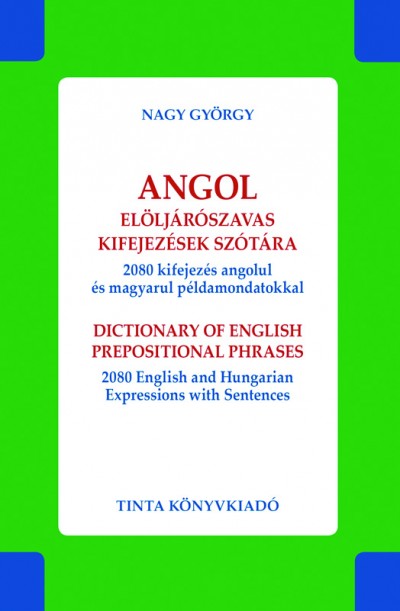 NAGY GYÖRGY

ANGOL
ELÖLJÁRÓSZAVAS
KIFEJEZÉSEK SZÓTÁRA
2080 kifejezés angolul és magyarul példamondatokkal

DICTIONARY OF ENGLISH PREPOSITIONAL PHRASES
2080 English and Hungarian Expressions with Sentences

TINTA KÖNYVKIADÓ